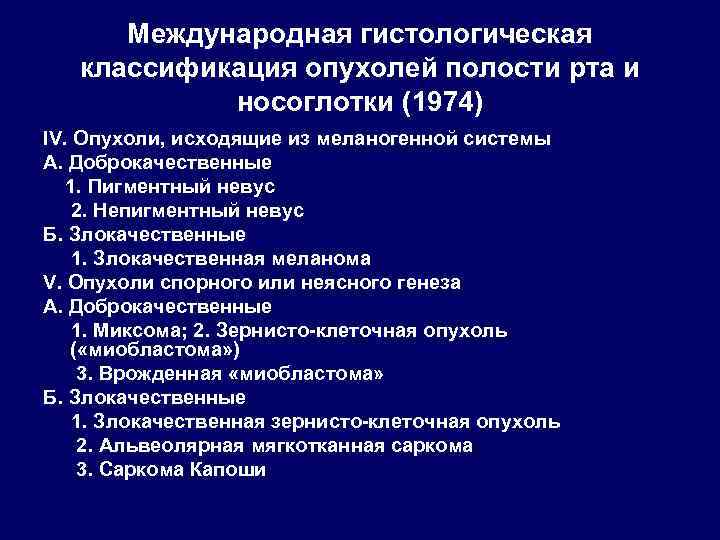 Международная гистологическая классификация опухолей полости рта и носоглотки (1974)

IV. Опухоли, исходящие из меланогенной системы
А. Доброкачественные
1. Пигментный невус
2. Непигментный невус
Б. Злокачественные
1. Злокачественная меланома
V. Опухоли спорного или неясного генеза
А. Доброкачественные
1. Миксома; 2. Зернисто-клеточная опухоль («миобластома»)
3. Врожденная «миобластома»
Б. Злокачественные
1. Злокачественная зернисто-клеточная опухоль
2. Альвеолярная мягкотканная саркома
3. Саркома Капоши